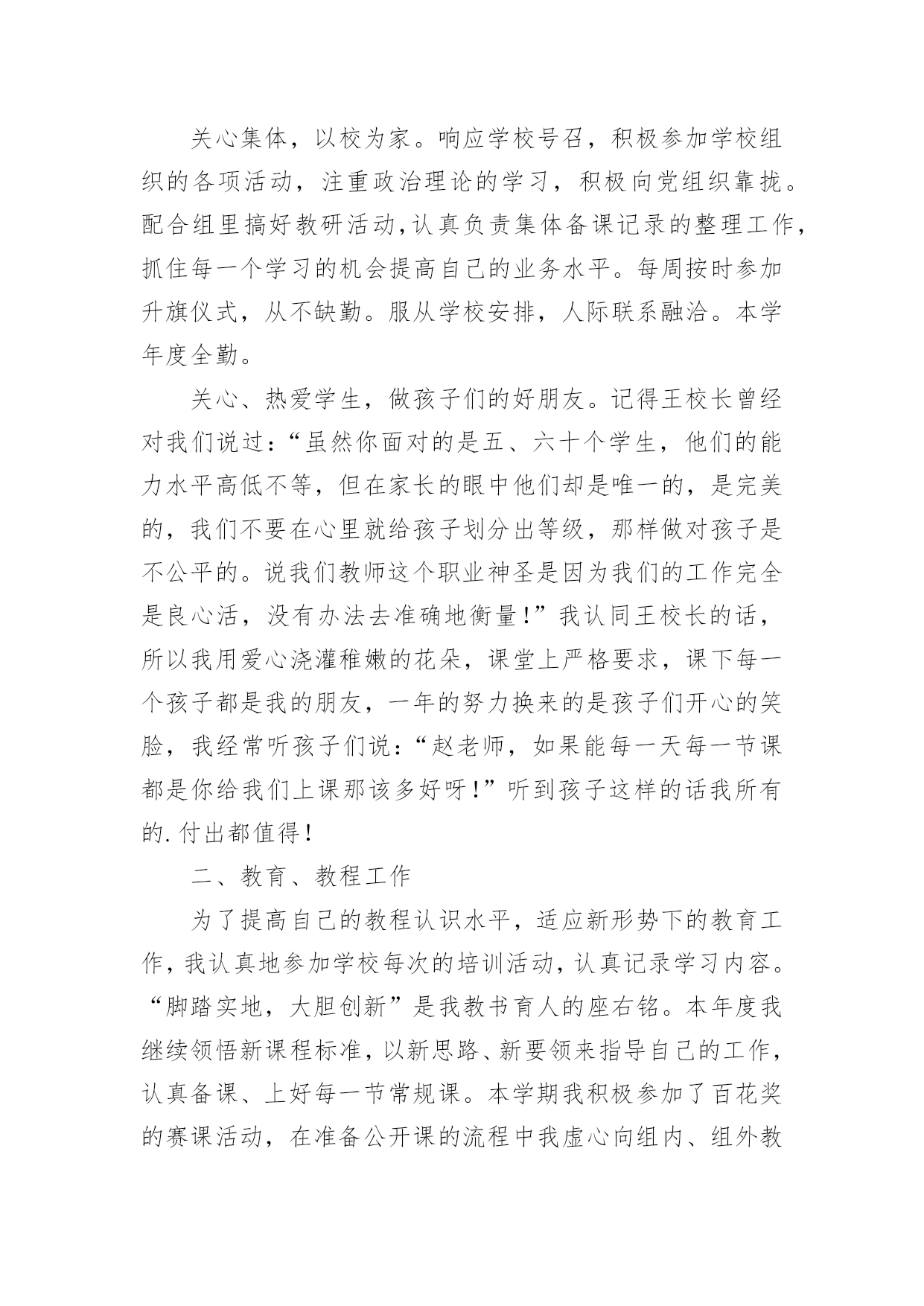 关心集体，以校为家。响应学校号召，积极参加学校组织的各项活动，注重政治理论的学习，积极向党组织靠拢。配合组里搞好教研活动，认真负责集体备课记录的整理工作，抓住每一个学习的机会提高自己的业务水平。每周按时参加升旗仪式，从不缺勤。服从学校安排，人际联系融洽。本学年度全勤。

关心、热爱学生，做孩子们的好朋友。记得王校长曾经对我们说过：“虽然你面对的是五、六十个学生，他们的能力水平高低不等，但在家长的眼中他们却是唯一的，是完美的，我们不要在心里就给孩子划分出等级，那样做对孩子是不公平的。说我们教师这个职业神圣是因为我们的工作完全是良心活，没有办法去准确地衡量！”我认同王校长的话，所以我用爱心浇灌稚嫩的花朵，课堂上严格要求，课下每一个孩子都是我的朋友，一年的努力换来的是孩子们开心的笑脸，我经常听孩子们说：“赵老师，如果能每一天每一节课都是你给我们上课那该多好呀！”听到孩子这样的话我所有的.付出都值得！

二、教育、教程工作

为了提高自己的教程认识水平，适应新形势下的教育工作，我认真地参加学校每次的培训活动，认真记录学习内容。“脚踏实地，大胆创新”是我教书育人的座右铭。本年度我继续领悟新课程标准，以新思路、新要领来指导自己的工作，认真备课、上好每一节常规课。本学期我积极参加了百花奖的赛课活动，在准备公开课的流程中我虚心向组内、组外教